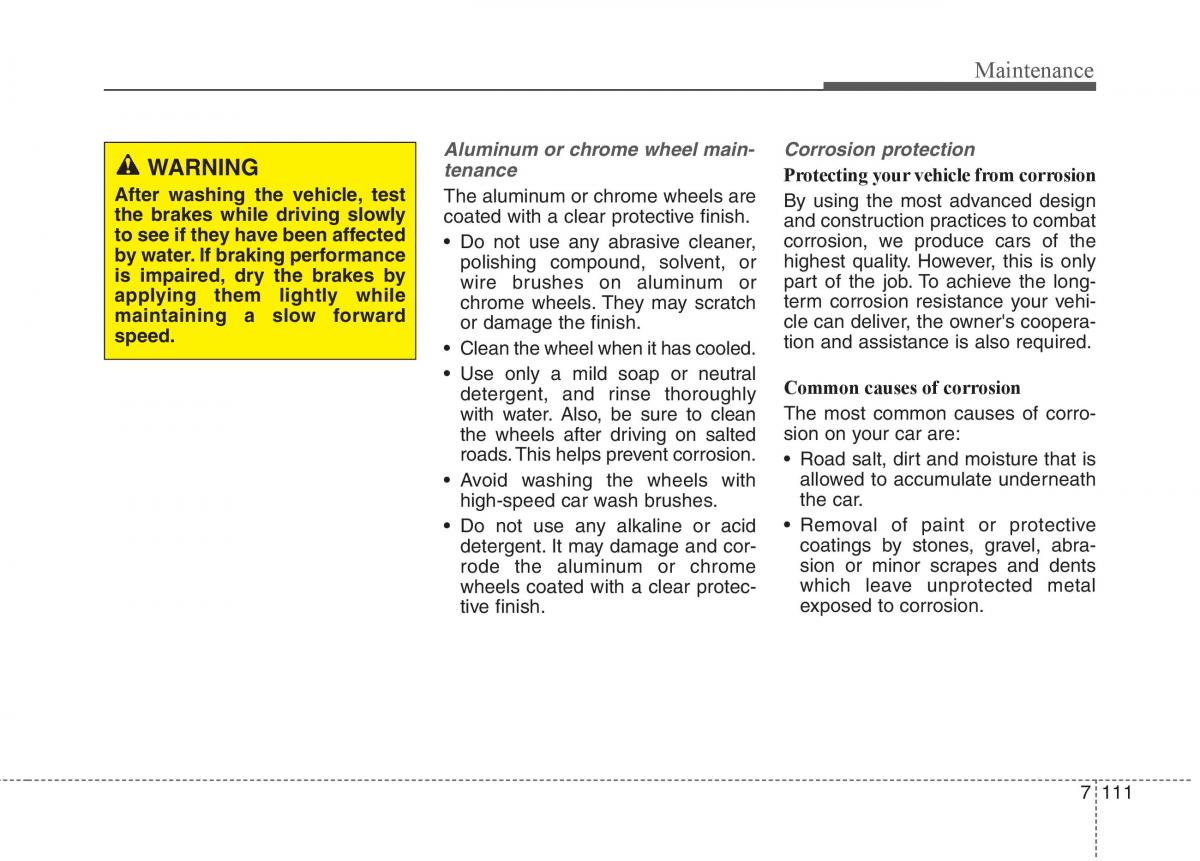 Maintenance

WARNING
After washing the vehicle, test the brakes while driving slowly to see if they have been affected by water. If braking performance is impaired, dry the brakes by applying them lightly while maintaining a slow forward speed.

Aluminum or chrome wheel maintenance
The aluminum or chrome wheels are coated with a clear protective finish.
• Do not use any abrasive cleaner, polishing compound, solvent, or wire brushes on aluminum or chrome wheels. They may scratch or damage the finish.
• Clean the wheel when it has cooled.
• Use only a mild soap or neutral detergent, and rinse thoroughly with water. Also, be sure to clean the wheels after driving on salted roads. This helps prevent corrosion.
• Avoid washing the wheels with high-speed car wash brushes.
• Do not use any alkaline or acid detergent. It may damage and corrode the aluminum or chrome wheels coated with a clear protective finish.

Corrosion protection
Protecting your vehicle from corrosion
By using the most advanced design and construction practices to combat corrosion, we produce cars of the highest quality. However, this is only part of the job. To achieve the long-term corrosion resistance your vehicle can deliver, the owner's cooperation and assistance is also required.

Common causes of corrosion
The most common causes of corrosion on your car are:
• Road salt, dirt and moisture that is allowed to accumulate underneath the car.
• Removal of paint or protective coatings by stones, gravel, abrasion or minor scrapes and dents which leave unprotected metal exposed to corrosion.

7 111